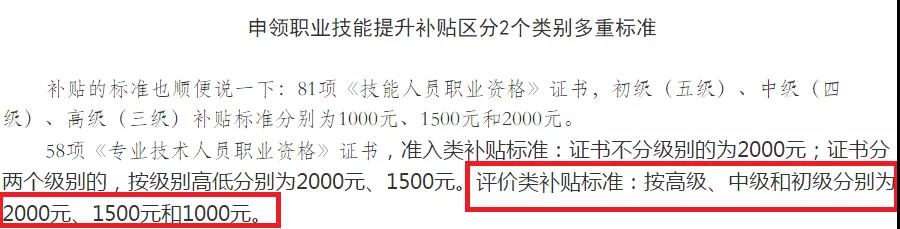 申领职业技能提升补贴区分2个类别多重标准

补贴的标准也顺便说一下：81项《技能人员职业资格》证书，初级（五级）、中级（四级）、高级（三级）补贴标准分别为1000元、1500元和2000元。

58项《专业技术人员职业资格》证书，准入类补贴标准：证书不分级别的为2000元；证书分两个级别的，按级别高低分别为2000元、1500元。评价类补贴标准：按高级、中级和初级分别为2000元、1500元和1000元。